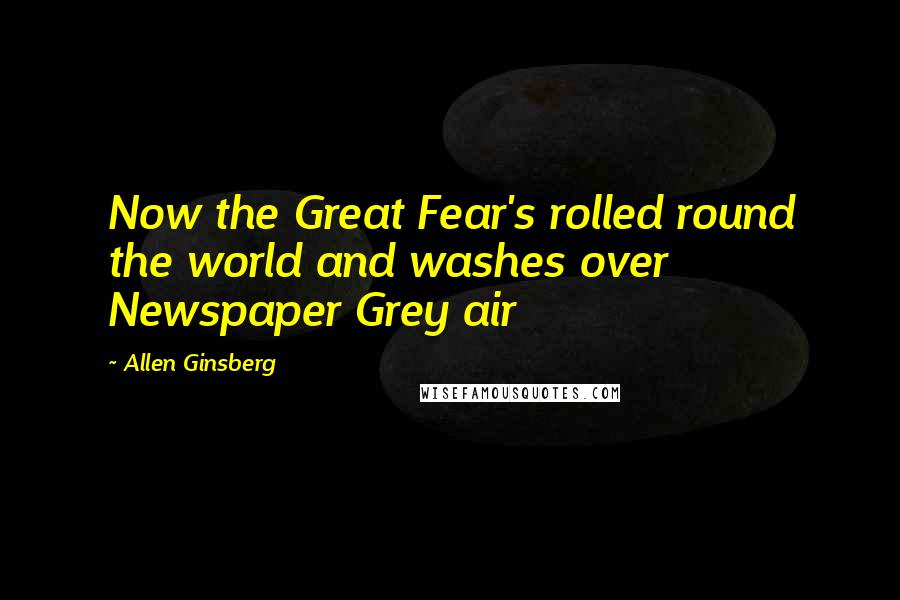 Now the Great Fear's rolled round the world and washes over Newspaper Grey air

~ Allen Ginsberg

WISEFAMOUSQUOTES.COM